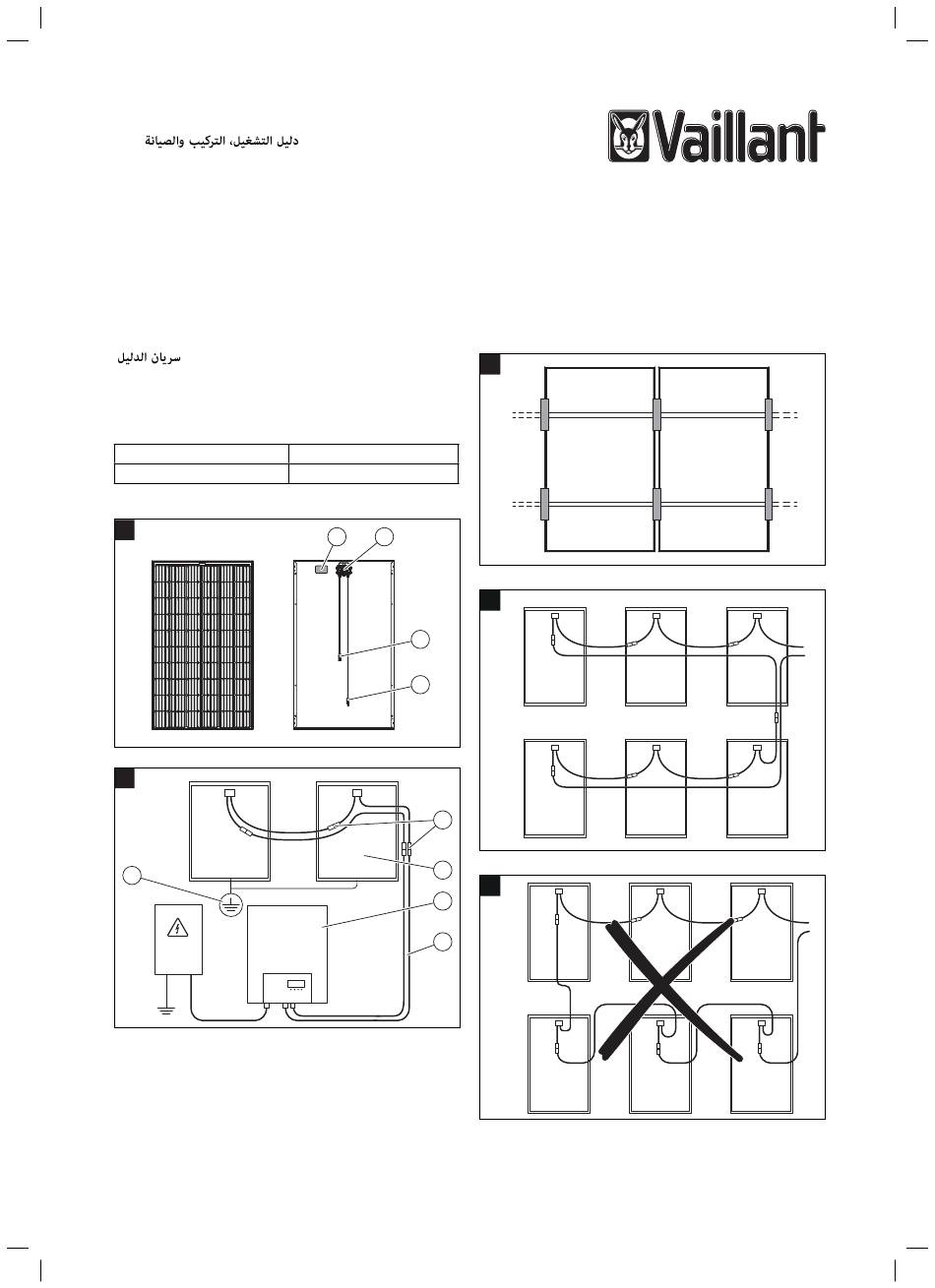 دليل التشغيل، التركيب والصيانة

Vaillant

سريان الدليل